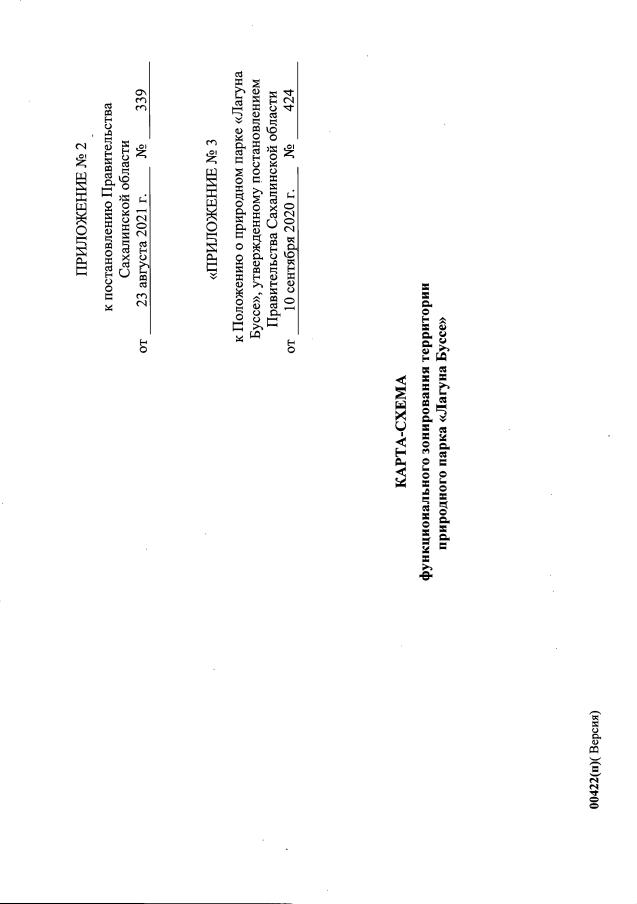 ПРИЛОЖЕНИЕ № 2

к постановлению Правительства Сахалинской области

от 23 августа 2021 г. № 339

«ПРИЛОЖЕНИЕ № 3

к Положению о природном парке «Лагуна Буссе», утвержденному постановлением Правительства Сахалинской области

от 10 сентября 2020 г. № 424

КАРТА-СХЕМА
функционального зонирования территории природного парка «Лагуна Буссе»

00422(п)( Версия)